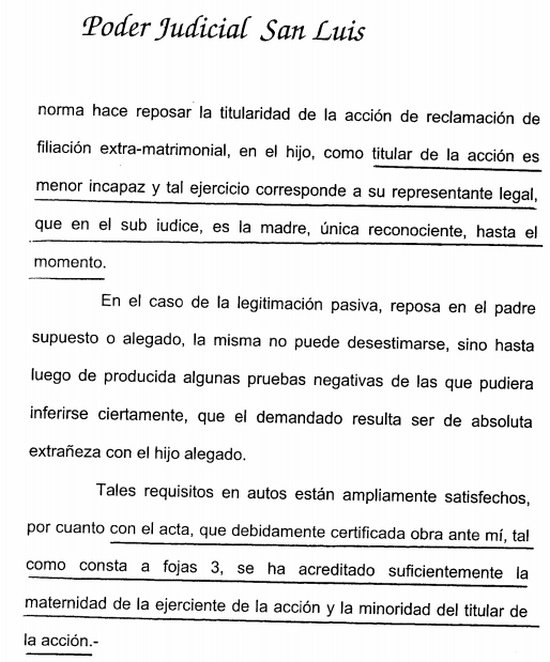 Poder Judicial San Luis

norma hace reposar la titularidad de la acción de reclamación de filiación extra-matrimonial, en el hijo, como titular de la acción es menor incapaz y tal ejercicio corresponde a su representante legal, que en el sub iudice, es la madre, única reconociente, hasta el momento.

En el caso de la legitimación pasiva, reposa en el padre supuesto o alegado, la misma no puede desestimarse, sino hasta luego de producida algunas pruebas negativas de las que pudiera inferirse ciertamente, que el demandado resulta ser de absoluta extrañeza con el hijo alegado.

Tales requisitos en autos están ampliamente satisfechos, por cuanto con el acta, que debidamente certificada obra ante mí, tal como consta a fojas 3, se ha acreditado suficientemente la maternidad de la ejerciente de la acción y la minoridad del titular de la acción.-